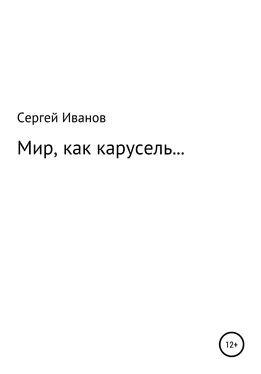 Сергей Иванов

Мир, как карусель…

12+